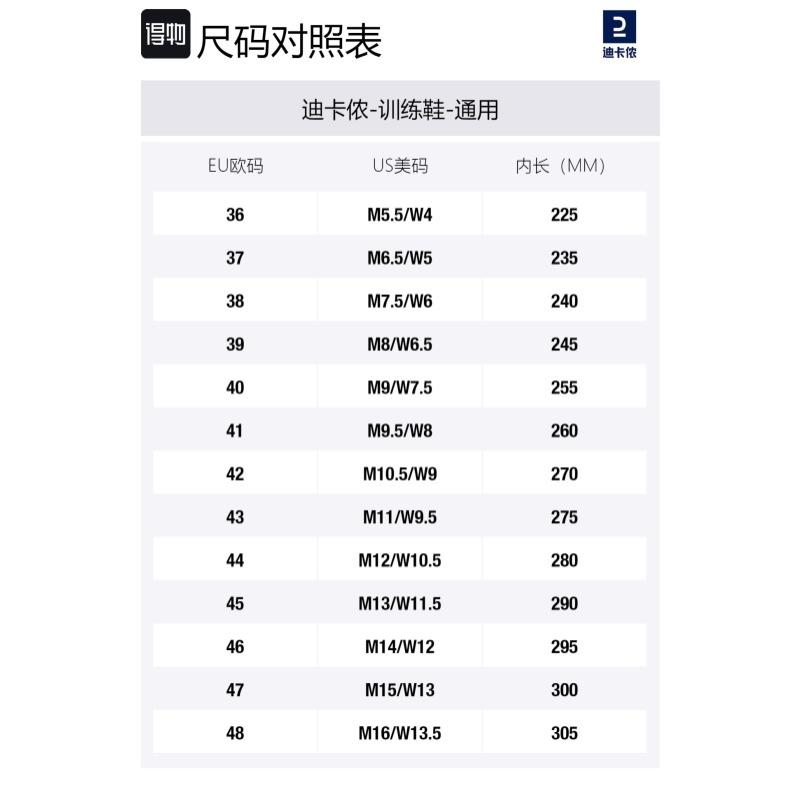 得物 尺码对照表

迪卡侬

迪卡侬-训练鞋-通用

| EU欧码 | US美码 | 内长（MM） |
|---|---|---|
| 36 | M5.5/W4 | 225 |
| 37 | M6.5/W5 | 235 |
| 38 | M7.5/W6 | 240 |
| 39 | M8/W6.5 | 245 |
| 40 | M9/W7.5 | 255 |
| 41 | M9.5/W8 | 260 |
| 42 | M10.5/W9 | 270 |
| 43 | M11/W9.5 | 275 |
| 44 | M12/W10.5 | 280 |
| 45 | M13/W11.5 | 290 |
| 46 | M14/W12 | 295 |
| 47 | M15/W13 | 300 |
| 48 | M16/W13.5 | 305 |